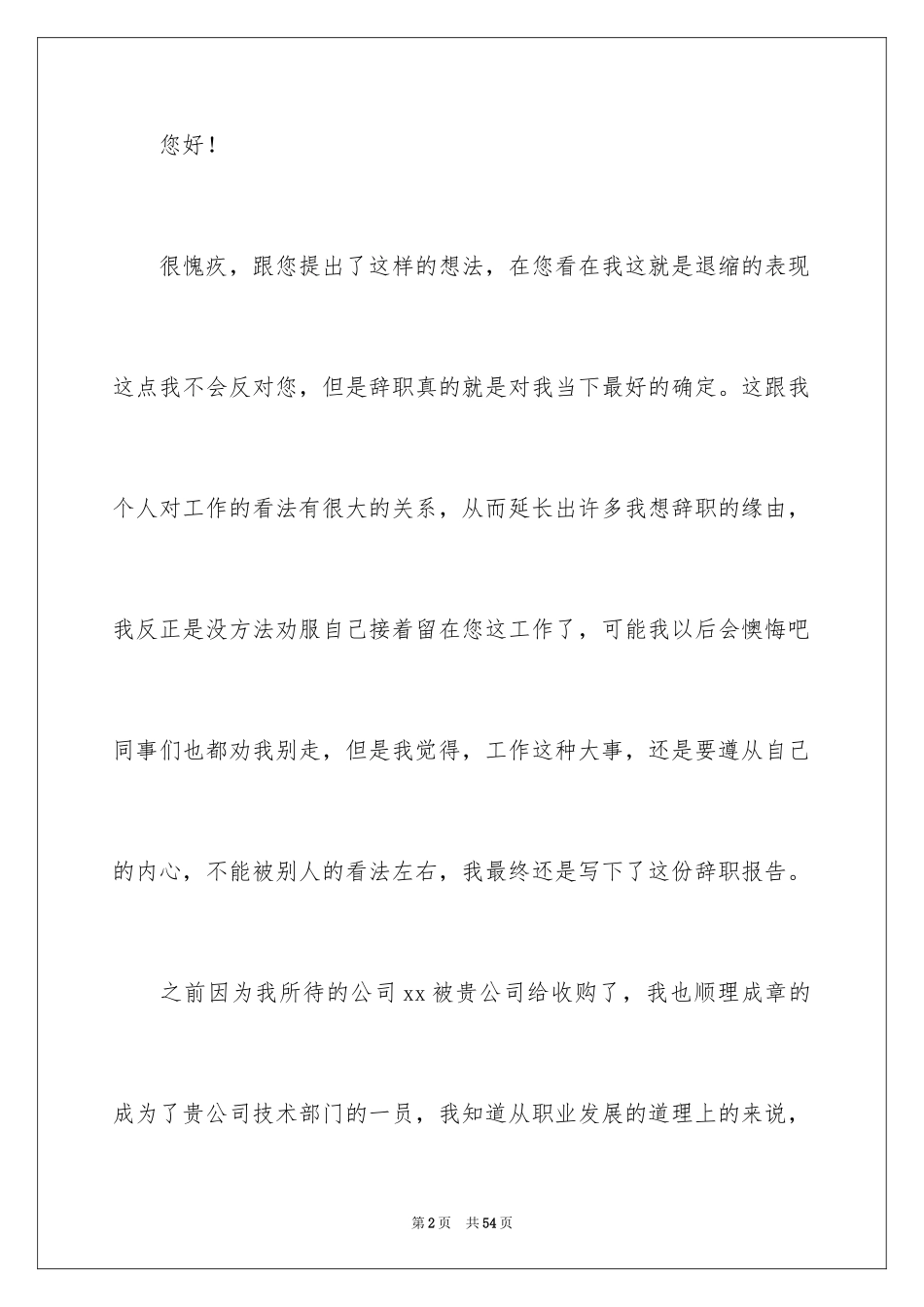 您好！

很愧疚，跟您提出了这样的想法，在您看在我这就是退缩的表现这点我不会反对您，但是辞职真的就是对我当下最好的确定。这跟我个人对工作的看法有很大的关系，从而延长出许多我想辞职的缘由，我反正是没方法劝服自己接着留在您这工作了，可能我以后会懊悔吧同事们也都劝我别走，但是我觉得，工作这种大事，还是要遵从自己的内心，不能被别人的看法左右，我最终还是写下了这份辞职报告。

之前因为我所待的公司xx被贵公司给收购了，我也顺理成章的成为了贵公司技术部门的一员，我知道从职业发展的道理上的来说，

第2页 共54页